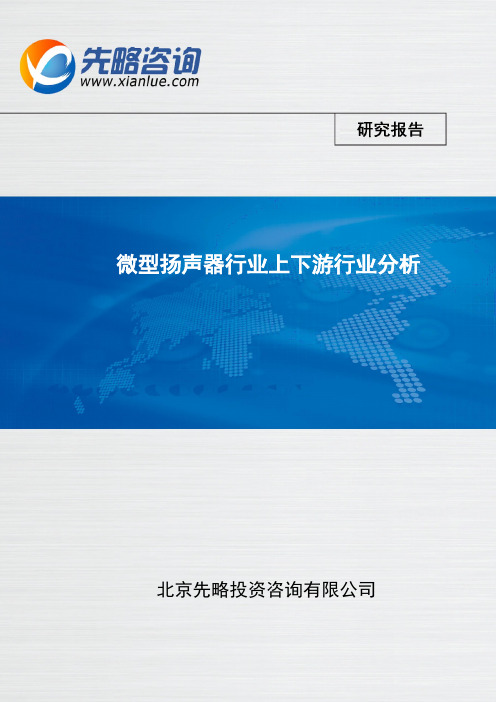 先略咨询
www.xianlue.com

研究报告

微型扬声器行业上下游行业分析

北京先略投资咨询有限公司